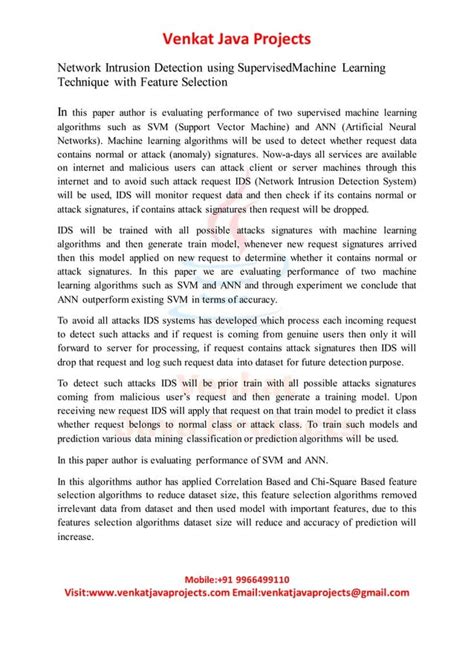 Venkat Java Projects

Network Intrusion Detection using SupervisedMachine Learning Technique with Feature Selection

In this paper author is evaluating performance of two supervised machine learning algorithms such as SVM (Support Vector Machine) and ANN (Artificial Neural Networks). Machine learning algorithms will be used to detect whether request data contains normal or attack (anomaly) signatures. Now-a-days all services are available on internet and malicious users can attack client or server machines through this internet and to avoid such attack request IDS (Network Intrusion Detection System) will be used, IDS will monitor request data and then check if its contains normal or attack signatures, if contains attack signatures then request will be dropped.

IDS will be trained with all possible attacks signatures with machine learning algorithms and then generate train model, whenever new request signatures arrived then this model applied on new request to determine whether it contains normal or attack signatures. In this paper we are evaluating performance of two machine learning algorithms such as SVM and ANN and through experiment we conclude that ANN outperform existing SVM in terms of accuracy.

To avoid all attacks IDS systems has developed which process each incoming request to detect such attacks and if request is coming from genuine users then only it will forward to server for processing, if request contains attack signatures then IDS will drop that request and log such request data into dataset for future detection purpose.

To detect such attacks IDS will be prior train with all possible attacks signatures coming from malicious user's request and then generate a training model. Upon receiving new request IDS will apply that request on that train model to predict it class whether request belongs to normal class or attack class. To train such models and prediction various data mining classification or prediction algorithms will be used.

In this paper author is evaluating performance of SVM and ANN.

In this algorithms author has applied Correlation Based and Chi-Square Based feature selection algorithms to reduce dataset size, this feature selection algorithms removed irrelevant data from dataset and then used model with important features, due to this features selection algorithms dataset size will reduce and accuracy of prediction will increase.

Mobile:+91 9966499110
Visit:www.venkatjavaprojects.com Email:venkatjavaprojects@gmail.com